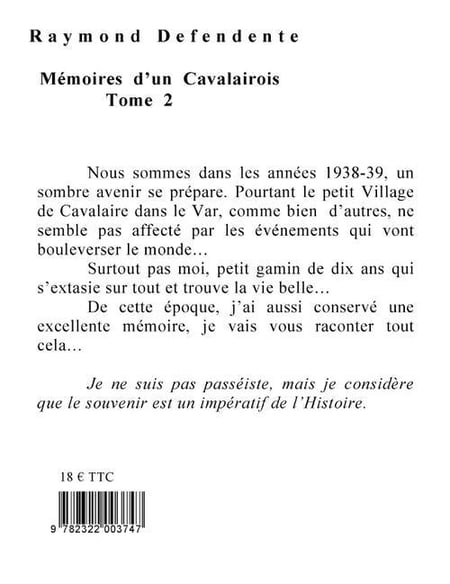 Raymond Defendente

Mémoires d'un Cavalairois
Tome 2

Nous sommes dans les années 1938-39, un sombre avenir se prépare. Pourtant le petit Village de Cavalaire dans le Var, comme bien d'autres, ne semble pas affecté par les événements qui vont bouleverser le monde…

Surtout pas moi, petit gamin de dix ans qui s'extasie sur tout et trouve la vie belle…

De cette époque, j'ai aussi conservé une excellente mémoire, je vais vous raconter tout cela…

Je ne suis pas passéiste, mais je considère que le souvenir est un impératif de l'Histoire.

18 € TTC

9 782322 003747